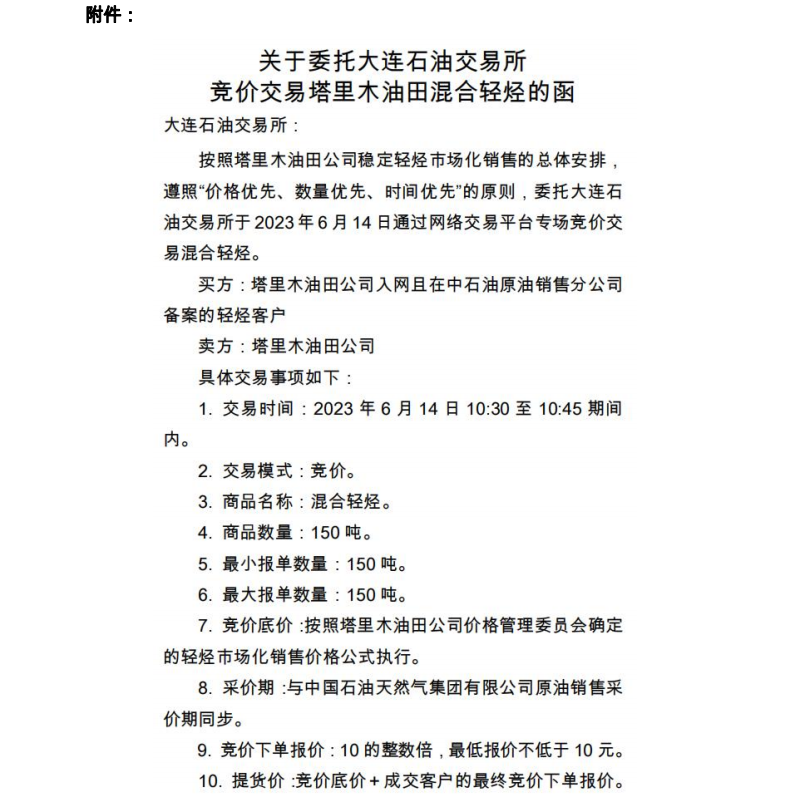 附件：

关于委托大连石油交易所
竞价交易塔里木油田混合轻烃的函

大连石油交易所：

按照塔里木油田公司稳定轻烃市场化销售的总体安排，遵照“价格优先、数量优先、时间优先”的原则，委托大连石油交易所于 2023 年 6 月 14 日通过网络交易平台专场竞价交易混合轻烃。

买方：塔里木油田公司入网且在中石油原油销售分公司备案的轻烃客户

卖方：塔里木油田公司

具体交易事项如下：

1. 交易时间：2023 年 6 月 14 日 10:30 至 10:45 期间内。

2. 交易模式：竞价。

3. 商品名称：混合轻烃。

4. 商品数量：150 吨。

5. 最小报单数量：150 吨。

6. 最大报单数量：150 吨。

7. 竞价底价：按照塔里木油田公司价格管理委员会确定的轻烃市场化销售价格公式执行。

8. 采价期：与中国石油天然气集团有限公司原油销售采价期同步。

9. 竞价下单报价：10 的整数倍，最低报价不低于 10 元。

10. 提货价：竞价底价＋成交客户的最终竞价下单报价。